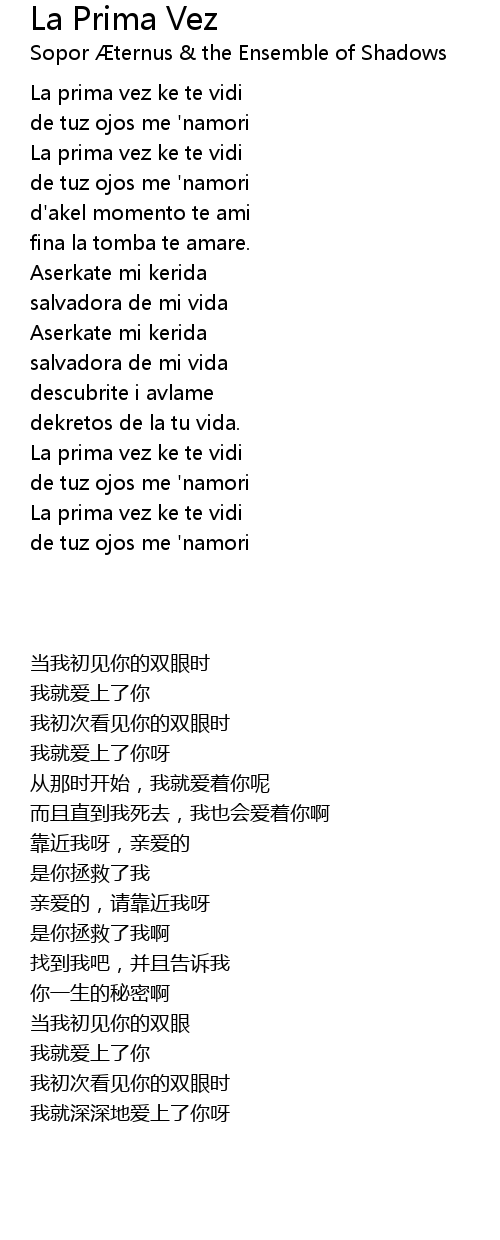 La Prima Vez
Sopor Æternus & the Ensemble of Shadows

La prima vez ke te vidi
de tuz ojos me 'namori
La prima vez ke te vidi
de tuz ojos me 'namori
d'akel momento te ami
fina la tomba te amare.
Aserkate mi kerida
salvadora de mi vida
Aserkate mi kerida
salvadora de mi vida
descubrite i avlame
dekretos de la tu vida.
La prima vez ke te vidi
de tuz ojos me 'namori
La prima vez ke te vidi
de tuz ojos me 'namori

当我初见你的双眼时
我就爱上了你
我初次看见你的双眼时
我就爱上了你呀
从那时开始，我就爱着你呢
而且直到我死去，我也会爱着你啊
靠近我呀，亲爱的
是你拯救了我
亲爱的，请靠近我呀
是你拯救了我啊
找到我吧，并且告诉我
你一生的秘密啊
当我初见你的双眼
我就爱上了你
我初次看见你的双眼时
我就深深地爱上了你呀